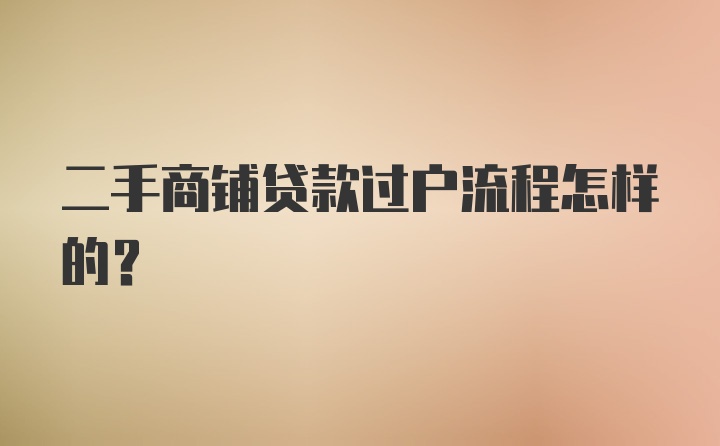 二手商铺贷款过户流程怎样的？